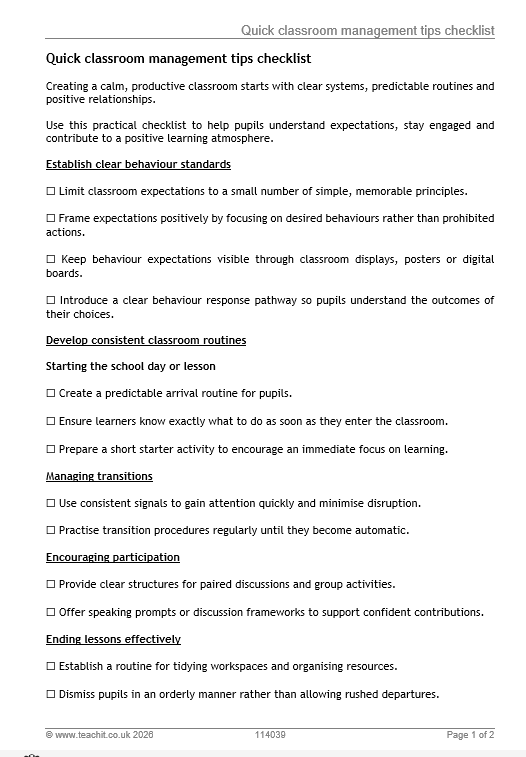 Quick classroom management tips checklist

Quick classroom management tips checklist

Creating a calm, productive classroom starts with clear systems, predictable routines and positive relationships.

Use this practical checklist to help pupils understand expectations, stay engaged and contribute to a positive learning atmosphere.

Establish clear behaviour standards

☐ Limit classroom expectations to a small number of simple, memorable principles.

☐ Frame expectations positively by focusing on desired behaviours rather than prohibited actions.

☐ Keep behaviour expectations visible through classroom displays, posters or digital boards.

☐ Introduce a clear behaviour response pathway so pupils understand the outcomes of their choices.

Develop consistent classroom routines

Starting the school day or lesson

☐ Create a predictable arrival routine for pupils.

☐ Ensure learners know exactly what to do as soon as they enter the classroom.

☐ Prepare a short starter activity to encourage an immediate focus on learning.

Managing transitions

☐ Use consistent signals to gain attention quickly and minimise disruption.

☐ Practise transition procedures regularly until they become automatic.

Encouraging participation

☐ Provide clear structures for paired discussions and group activities.

☐ Offer speaking prompts or discussion frameworks to support confident contributions.

Ending lessons effectively

☐ Establish a routine for tidying workspaces and organising resources.

☐ Dismiss pupils in an orderly manner rather than allowing rushed departures.

© www.teachit.co.uk 2026 114039 Page 1 of 2